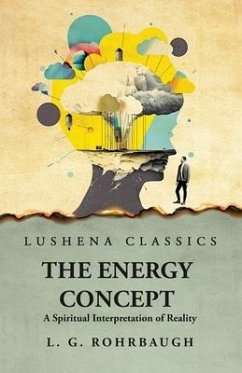 LUSHENA CLASSICS

THE ENERGY CONCEPT
A Spiritual Interpretation of Reality

L. G. ROHRBAUGH